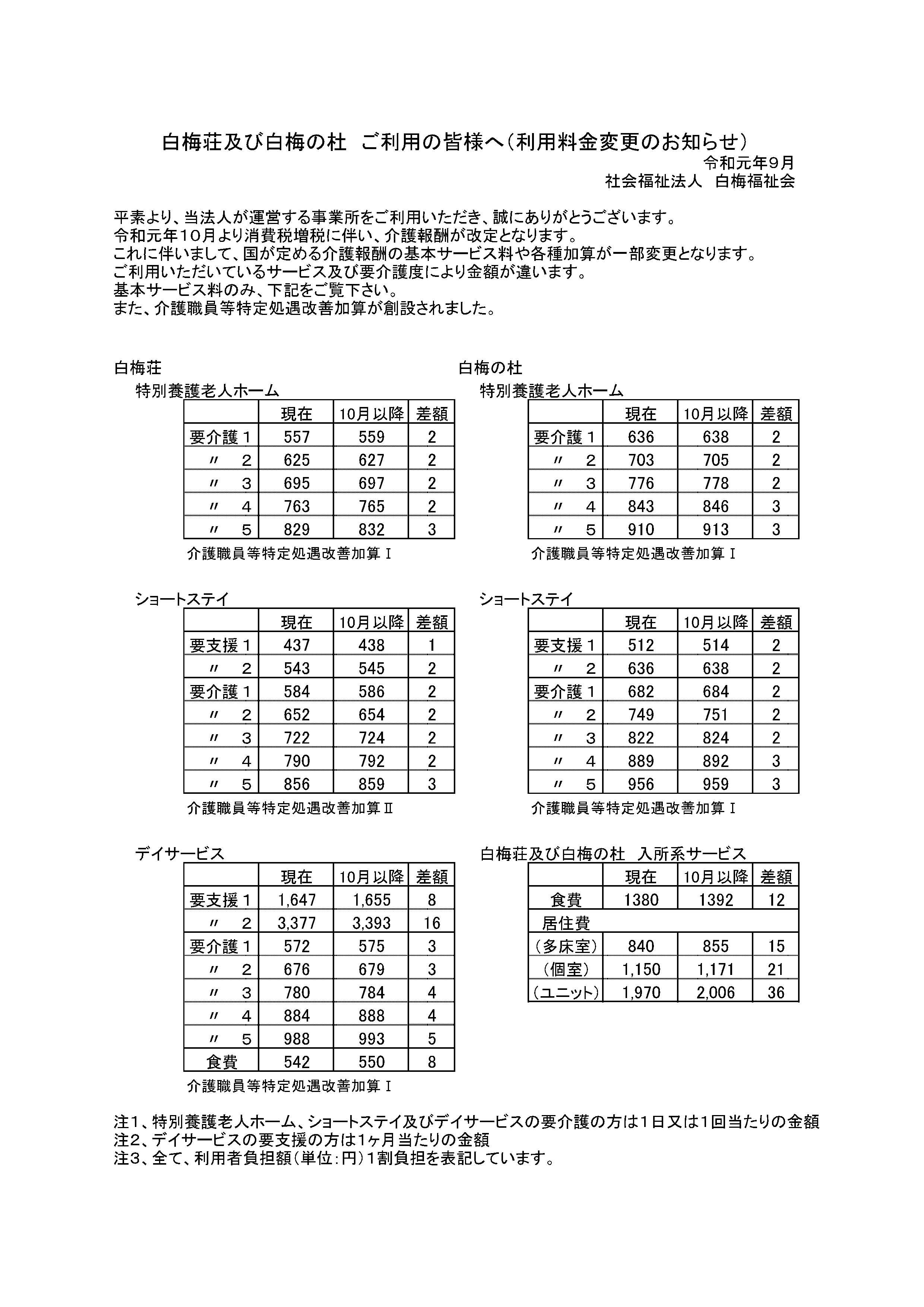 白梅荘及び白梅の杜 ご利用の皆様へ（利用料金変更のお知らせ）
令和元年9月
社会福祉法人 白梅福祉会

平素より、当法人が運営する事業所をご利用いただき、誠にありがとうございます。
令和元年10月より消費税増税に伴い、介護報酬が改定となります。
これに伴いまして、国が定める介護報酬の基本サービス料や各種加算が一部変更となります。
ご利用いただいているサービス及び要介護度により金額が違います。
基本サービス料のみ、下記をご覧下さい。
また、介護職員等特定処遇改善加算が創設されました。

白梅荘

特別養護老人ホーム

| | 現在 | 10月以降 | 差額 |
|---|---|---|---|
| 要介護1 | 557 | 559 | 2 |
| 〃 2 | 625 | 627 | 2 |
| 〃 3 | 695 | 697 | 2 |
| 〃 4 | 763 | 765 | 2 |
| 〃 5 | 829 | 832 | 3 |

介護職員等特定処遇改善加算Ⅰ

ショートステイ

| | 現在 | 10月以降 | 差額 |
|---|---|---|---|
| 要支援1 | 437 | 438 | 1 |
| 〃 2 | 543 | 545 | 2 |
| 要介護1 | 584 | 586 | 2 |
| 〃 2 | 652 | 654 | 2 |
| 〃 3 | 722 | 724 | 2 |
| 〃 4 | 790 | 792 | 2 |
| 〃 5 | 856 | 859 | 3 |

介護職員等特定処遇改善加算Ⅱ

デイサービス

| | 現在 | 10月以降 | 差額 |
|---|---|---|---|
| 要支援1 | 1,647 | 1,655 | 8 |
| 〃 2 | 3,377 | 3,393 | 16 |
| 要介護1 | 572 | 575 | 3 |
| 〃 2 | 676 | 679 | 3 |
| 〃 3 | 780 | 784 | 4 |
| 〃 4 | 884 | 888 | 4 |
| 〃 5 | 988 | 993 | 5 |
| 食費 | 542 | 550 | 8 |

介護職員等特定処遇改善加算Ⅰ

白梅の杜

特別養護老人ホーム

| | 現在 | 10月以降 | 差額 |
|---|---|---|---|
| 要介護1 | 636 | 638 | 2 |
| 〃 2 | 703 | 705 | 2 |
| 〃 3 | 776 | 778 | 2 |
| 〃 4 | 843 | 846 | 3 |
| 〃 5 | 910 | 913 | 3 |

介護職員等特定処遇改善加算Ⅰ

ショートステイ

| | 現在 | 10月以降 | 差額 |
|---|---|---|---|
| 要支援1 | 512 | 514 | 2 |
| 〃 2 | 636 | 638 | 2 |
| 要介護1 | 682 | 684 | 2 |
| 〃 2 | 749 | 751 | 2 |
| 〃 3 | 822 | 824 | 2 |
| 〃 4 | 889 | 892 | 3 |
| 〃 5 | 956 | 959 | 3 |

介護職員等特定処遇改善加算Ⅰ

白梅荘及び白梅の杜 入所系サービス

| | 現在 | 10月以降 | 差額 |
|---|---|---|---|
| 食費 | 1380 | 1392 | 12 |
| 居住費 | | | |
| （多床室） | 840 | 855 | 15 |
| （個室） | 1,150 | 1,171 | 21 |
| （ユニット） | 1,970 | 2,006 | 36 |

注1、特別養護老人ホーム、ショートステイ及びデイサービスの要介護の方は1日又は1回当たりの金額
注2、デイサービスの要支援の方は1ヶ月当たりの金額
注3、全て、利用者負担額（単位：円）1割負担を表記しています。